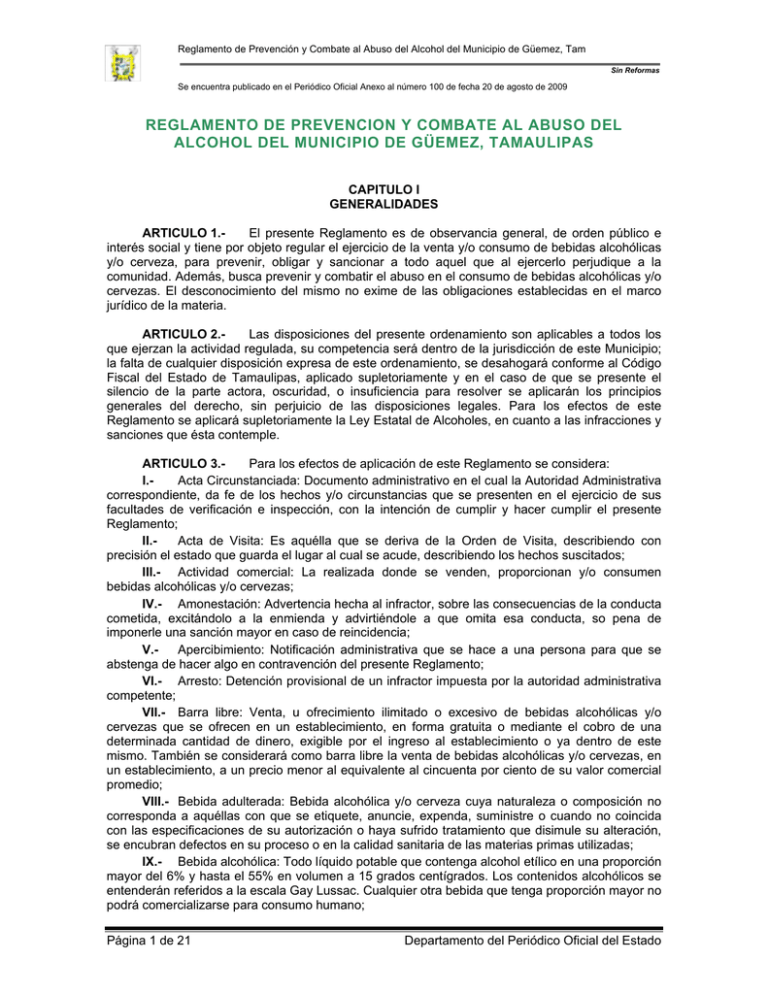 Reglamento de Prevención y Combate al Abuso del Alcohol del Municipio de Güemez, Tam

Sin Reformas

Se encuentra publicado en el Periódico Oficial Anexo al número 100 de fecha 20 de agosto de 2009

REGLAMENTO DE PREVENCION Y COMBATE AL ABUSO DEL ALCOHOL DEL MUNICIPIO DE GÜEMEZ, TAMAULIPAS

CAPITULO I
GENERALIDADES

ARTICULO 1.- El presente Reglamento es de observancia general, de orden público e interés social y tiene por objeto regular el ejercicio de la venta y/o consumo de bebidas alcohólicas y/o cerveza, para prevenir, obligar y sancionar a todo aquel que al ejercerlo perjudique a la comunidad. Además, busca prevenir y combatir el abuso en el consumo de bebidas alcohólicas y/o cervezas. El desconocimiento del mismo no exime de las obligaciones establecidas en el marco jurídico de la materia.

ARTICULO 2.- Las disposiciones del presente ordenamiento son aplicables a todos los que ejerzan la actividad regulada, su competencia será dentro de la jurisdicción de este Municipio; la falta de cualquier disposición expresa de este ordenamiento, se desahogará conforme al Código Fiscal del Estado de Tamaulipas, aplicado supletoriamente y en el caso de que se presente el silencio de la parte actora, oscuridad, o insuficiencia para resolver se aplicarán los principios generales del derecho, sin perjuicio de las disposiciones legales. Para los efectos de este Reglamento se aplicará supletoriamente la Ley Estatal de Alcoholes, en cuanto a las infracciones y sanciones que ésta contemple.

ARTICULO 3.- Para los efectos de aplicación de este Reglamento se considera:
I.- Acta Circunstanciada: Documento administrativo en el cual la Autoridad Administrativa correspondiente, da fe de los hechos y/o circunstancias que se presenten en el ejercicio de sus facultades de verificación e inspección, con la intención de cumplir y hacer cumplir el presente Reglamento;
II.- Acta de Visita: Es aquélla que se deriva de la Orden de Visita, describiendo con precisión el estado que guarda el lugar al cual se acude, describiendo los hechos suscitados;
III.- Actividad comercial: La realizada donde se venden, proporcionan y/o consumen bebidas alcohólicas y/o cervezas;
IV.- Amonestación: Advertencia hecha al infractor, sobre las consecuencias de la conducta cometida, excitándolo a la enmienda y advirtiéndole a que omita esa conducta, so pena de imponerle una sanción mayor en caso de reincidencia;
V.- Apercibimiento: Notificación administrativa que se hace a una persona para que se abstenga de hacer algo en contravención del presente Reglamento;
VI.- Arresto: Detención provisional de un infractor impuesta por la autoridad administrativa competente;
VII.- Barra libre: Venta, u ofrecimiento ilimitado o excesivo de bebidas alcohólicas y/o cervezas que se ofrecen en un establecimiento, en forma gratuita o mediante el cobro de una determinada cantidad de dinero, exigible por el ingreso al establecimiento o ya dentro de este mismo. También se considerará como barra libre la venta de bebidas alcohólicas y/o cervezas, en un establecimiento, a un precio menor al equivalente al cincuenta por ciento de su valor comercial promedio;
VIII.- Bebida adulterada: Bebida alcohólica y/o cerveza cuya naturaleza o composición no corresponda a aquéllas con que se etiquete, anuncie, expenda, suministre o cuando no coincida con las especificaciones de su autorización o haya sufrido tratamiento que disimule su alteración, se encubran defectos en su proceso o en la calidad sanitaria de las materias primas utilizadas;
IX.- Bebida alcohólica: Todo líquido potable que contenga alcohol etílico en una proporción mayor del 6% y hasta el 55% en volumen a 15 grados centígrados. Los contenidos alcohólicos se entenderán referidos a la escala Gay Lussac. Cualquier otra bebida que tenga proporción mayor no podrá comercializarse para consumo humano;

Página 1 de 21

Departamento del Periódico Oficial del Estado